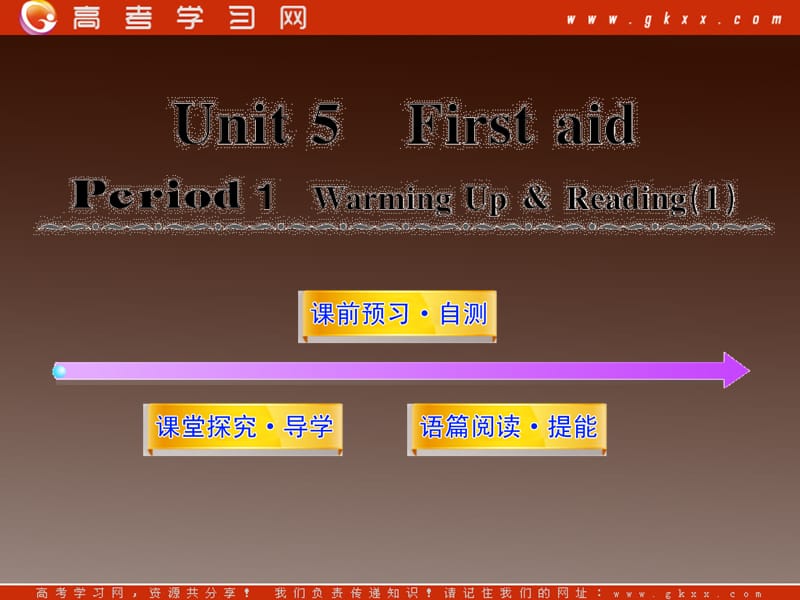 高考学习网 www.gkxx.com

Unit 5 First aid

Period 1 Warming Up & Reading(1)

课前预习·自测

课堂探究·导学

语篇阅读·提能

高考学习网，资源共分享！ 我们负责传递知识！请记住我们的网址：www.gkxx.com